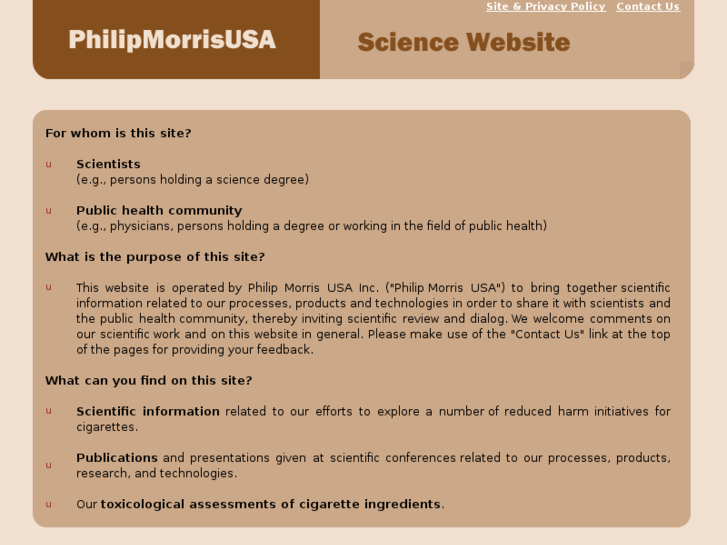 Site & Privacy Policy Contact Us

PhilipMorrisUSA

Science Website

For whom is this site?

u Scientists
(e.g., persons holding a science degree)

u Public health community
(e.g., physicians, persons holding a degree or working in the field of public health)

What is the purpose of this site?

u This website is operated by Philip Morris USA Inc. ("Philip Morris USA") to bring together scientific information related to our processes, products and technologies in order to share it with scientists and the public health community, thereby inviting scientific review and dialog. We welcome comments on our scientific work and on this website in general. Please make use of the "Contact Us" link at the top of the pages for providing your feedback.

What can you find on this site?

u Scientific information related to our efforts to explore a number of reduced harm initiatives for cigarettes.

u Publications and presentations given at scientific conferences related to our processes, products, research, and technologies.

u Our toxicological assessments of cigarette ingredients.